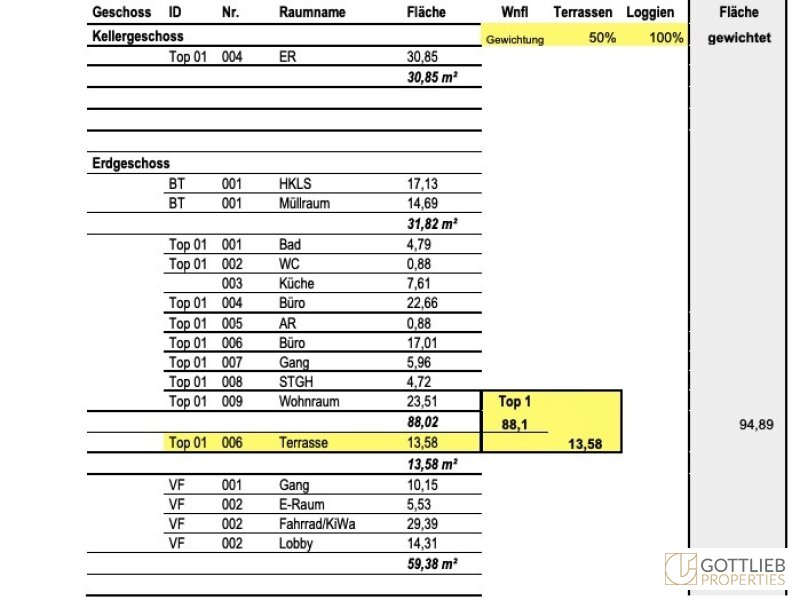 | Geschoss | ID | Nr. | Raumname | Fläche | Wnfl | Terrassen | Loggien | Fläche |
|---|---|---|---|---|---|---|---|---|
| Kellergeschoss | | | | | Gewichtung | 50% | 100% | gewichtet |
| | Top 01 | 004 | ER | 30,85 | | | | |
| | | | | 30,85 m² | | | | |
| Erdgeschoss | | | | | | | | |
| | BT | 001 | HKLS | 17,13 | | | | |
| | BT | 001 | Müllraum | 14,69 | | | | |
| | | | | 31,82 m² | | | | |
| | Top 01 | 001 | Bad | 4,79 | | | | |
| | Top 01 | 002 | WC | 0,88 | | | | |
| | | 003 | Küche | 7,61 | | | | |
| | Top 01 | 004 | Büro | 22,66 | | | | |
| | Top 01 | 005 | AR | 0,88 | | | | |
| | Top 01 | 006 | Büro | 17,01 | | | | |
| | Top 01 | 007 | Gang | 5,96 | | | | |
| | Top 01 | 008 | STGH | 4,72 | | | | |
| | Top 01 | 009 | Wohnraum | 23,51 | Top 1 | | | |
| | | | | 88,02 | 88,1 | | | 94,89 |
| | Top 01 | 006 | Terrasse | 13,58 | | 13,58 | | |
| | | | | 13,58 m² | | | | |
| | VF | 001 | Gang | 10,15 | | | | |
| | VF | 002 | E-Raum | 5,53 | | | | |
| | VF | 002 | Fahrrad/KiWa | 29,39 | | | | |
| | VF | 002 | Lobby | 14,31 | | | | |
| | | | | 59,38 m² | | | | |

GOTTLIEB
PROPERTIES